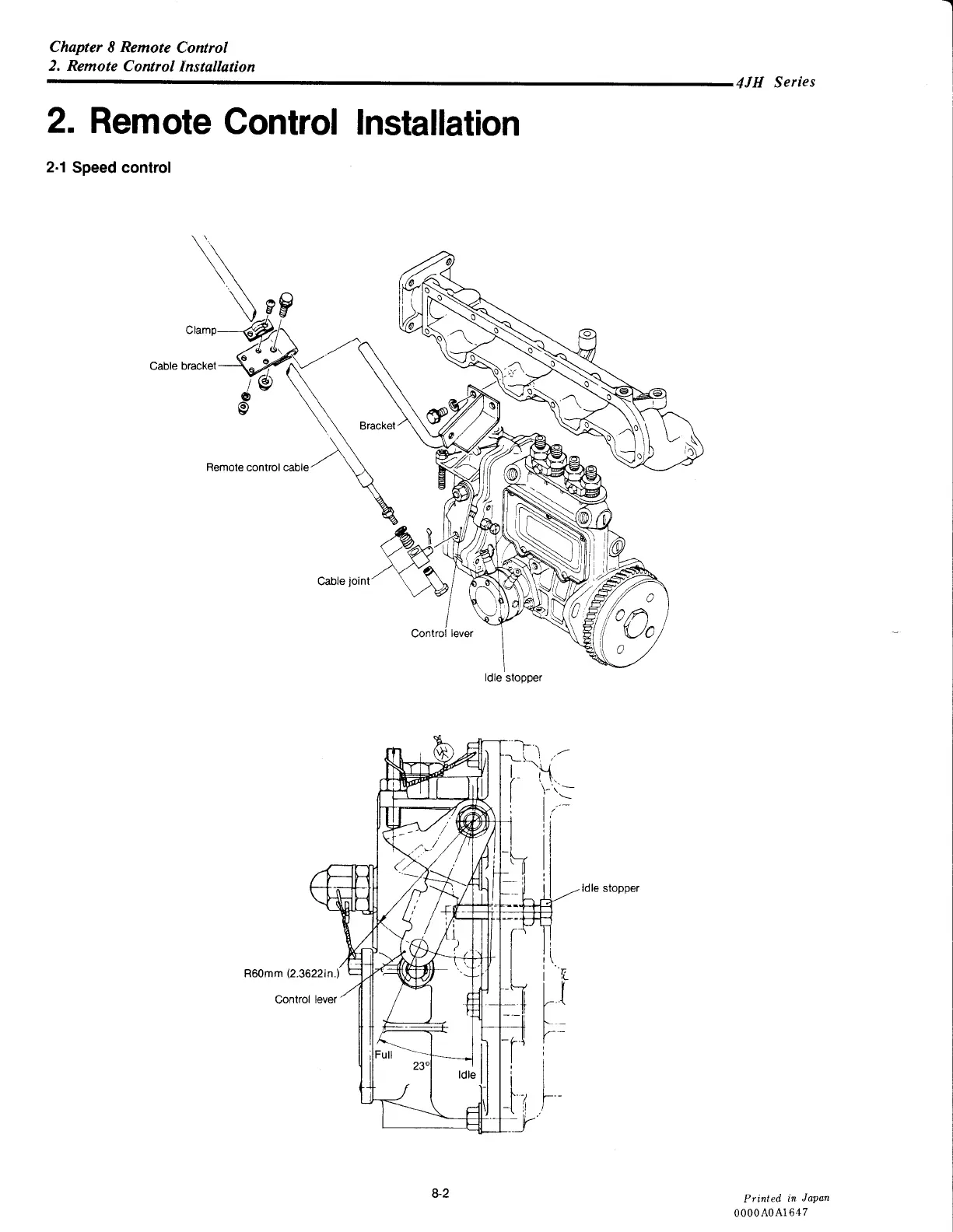 Chapter 8 Remote Control
2. Remote Control Installation

4JH Series

2. Remote Control Installation

2-1 Speed control

Clamp
Cable bracket
Bracket
Remote control cable
Cable joint
Control lever
Idle stopper

Idle stopper
R60mm (2.3622in.)
Control lever
Full
23°
Idle

8-2

Printed in Japan
0000A0A1647